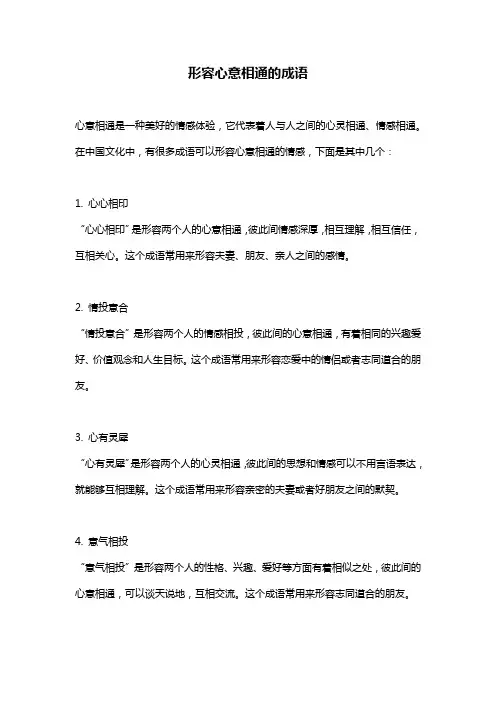 形容心意相通的成语

心意相通是一种美好的情感体验，它代表着人与人之间的心灵相通、情感相通。在中国文化中，有很多成语可以形容心意相通的情感，下面是其中几个：

1. 心心相印
“心心相印”是形容两个人的心意相通，彼此间情感深厚，相互理解，相互信任，互相关心。这个成语常用来形容夫妻、朋友、亲人之间的感情。

2. 情投意合
“情投意合”是形容两个人的情感相投，彼此间的心意相通，有着相同的兴趣爱好、价值观念和人生目标。这个成语常用来形容恋爱中的情侣或者志同道合的朋友。

3. 心有灵犀
“心有灵犀”是形容两个人的心灵相通，彼此间的思想和情感可以不用言语表达，就能够互相理解。这个成语常用来形容亲密的夫妻或者好朋友之间的默契。

4. 意气相投
“意气相投”是形容两个人的性格、兴趣、爱好等方面有着相似之处，彼此间的心意相通，可以谈天说地，互相交流。这个成语常用来形容志同道合的朋友。